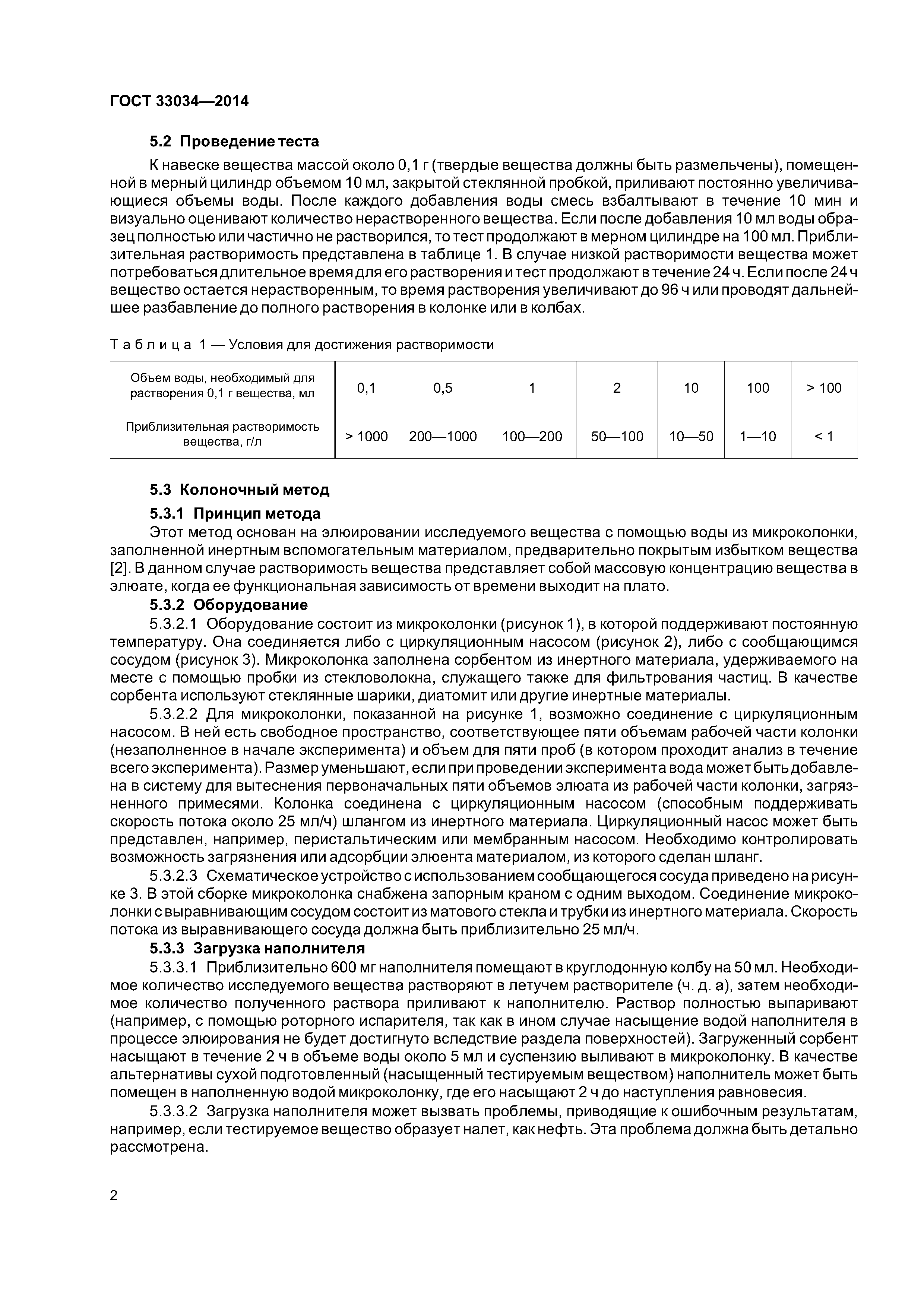 ГОСТ 33034—2014

5.2 Проведение теста

К навеске вещества массой около 0,1 г (твердые вещества должны быть размельчены), помещенной в мерный цилиндр объемом 10 мл, закрытой стеклянной пробкой, приливают постоянно увеличивающиеся объемы воды. После каждого добавления воды смесь взбалтывают в течение 10 мин и визуально оценивают количество нерастворенного вещества. Если после добавления 10 мл воды образец полностью или частично не растворился, то тест продолжают в мерном цилиндре на 100 мл. Приблизительная растворимость представлена в таблице 1. В случае низкой растворимости вещества может потребоваться длительное время для его растворения и тест продолжают в течение 24 ч. Если после 24 ч вещество остается нерастворенным, то время растворения увеличивают до 96 ч или проводят дальнейшее разбавление до полного растворения в колонке или в колбах.

Таблица 1 — Условия для достижения растворимости

| Объем воды, необходимый для растворения 0,1 г вещества, мл | 0,1 | 0,5 | 1 | 2 | 10 | 100 | > 100 |
|---|---|---|---|---|---|---|---|
| Приблизительная растворимость вещества, г/л | > 1000 | 200—1000 | 100—200 | 50—100 | 10—50 | 1—10 | < 1 |

5.3 Колоночный метод

5.3.1 Принцип метода

Этот метод основан на элюировании исследуемого вещества с помощью воды из микроколонки, заполненной инертным вспомогательным материалом, предварительно покрытым избытком вещества [2]. В данном случае растворимость вещества представляет собой массовую концентрацию вещества в элюате, когда ее функциональная зависимость от времени выходит на плато.

5.3.2 Оборудование

5.3.2.1 Оборудование состоит из микроколонки (рисунок 1), в которой поддерживают постоянную температуру. Она соединяется либо с циркуляционным насосом (рисунок 2), либо с сообщающимся сосудом (рисунок 3). Микроколонка заполнена сорбентом из инертного материала, удерживаемого на месте с помощью пробки из стекловолокна, служащего также для фильтрования частиц. В качестве сорбента используют стеклянные шарики, диатомит или другие инертные материалы.

5.3.2.2 Для микроколонки, показанной на рисунке 1, возможно соединение с циркуляционным насосом. В ней есть свободное пространство, соответствующее пяти объемам рабочей части колонки (незаполненное в начале эксперимента) и объем для пяти проб (в котором проходит анализ в течение всего эксперимента). Размер уменьшают, если при проведении эксперимента вода может быть добавлена в систему для вытеснения первоначальных пяти объемов элюата из рабочей части колонки, загрязненного примесями. Колонка соединена с циркуляционным насосом (способным поддерживать скорость потока около 25 мл/ч) шлангом из инертного материала. Циркуляционный насос может быть представлен, например, перистальтическим или мембранным насосом. Необходимо контролировать возможность загрязнения или адсорбции элюента материалом, из которого сделан шланг.

5.3.2.3 Схематическое устройство с использованием сообщающегося сосуда приведено на рисунке 3. В этой сборке микроколонка снабжена запорным краном с одним выходом. Соединение микроколонки с выравнивающим сосудом состоит из матового стекла и трубки из инертного материала. Скорость потока из выравнивающего сосуда должна быть приблизительно 25 мл/ч.

5.3.3 Загрузка наполнителя

5.3.3.1 Приблизительно 600 мг наполнителя помещают в круглодонную колбу на 50 мл. Необходимое количество исследуемого вещества растворяют в летучем растворителе (ч. д. а), затем необходимое количество полученного раствора приливают к наполнителю. Раствор полностью выпаривают (например, с помощью роторного испарителя, так как в ином случае насыщение водой наполнителя в процессе элюирования не будет достигнуто вследствие раздела поверхностей). Загруженный сорбент насыщают в течение 2 ч в объеме воды около 5 мл и суспензию выливают в микроколонку. В качестве альтернативы сухой подготовленный (насыщенный тестируемым веществом) наполнитель может быть помещен в наполненную водой микроколонку, где его насыщают 2 ч до наступления равновесия.

5.3.3.2 Загрузка наполнителя может вызвать проблемы, приводящие к ошибочным результатам, например, если тестируемое вещество образует налет, как нефть. Эта проблема должна быть детально рассмотрена.

2